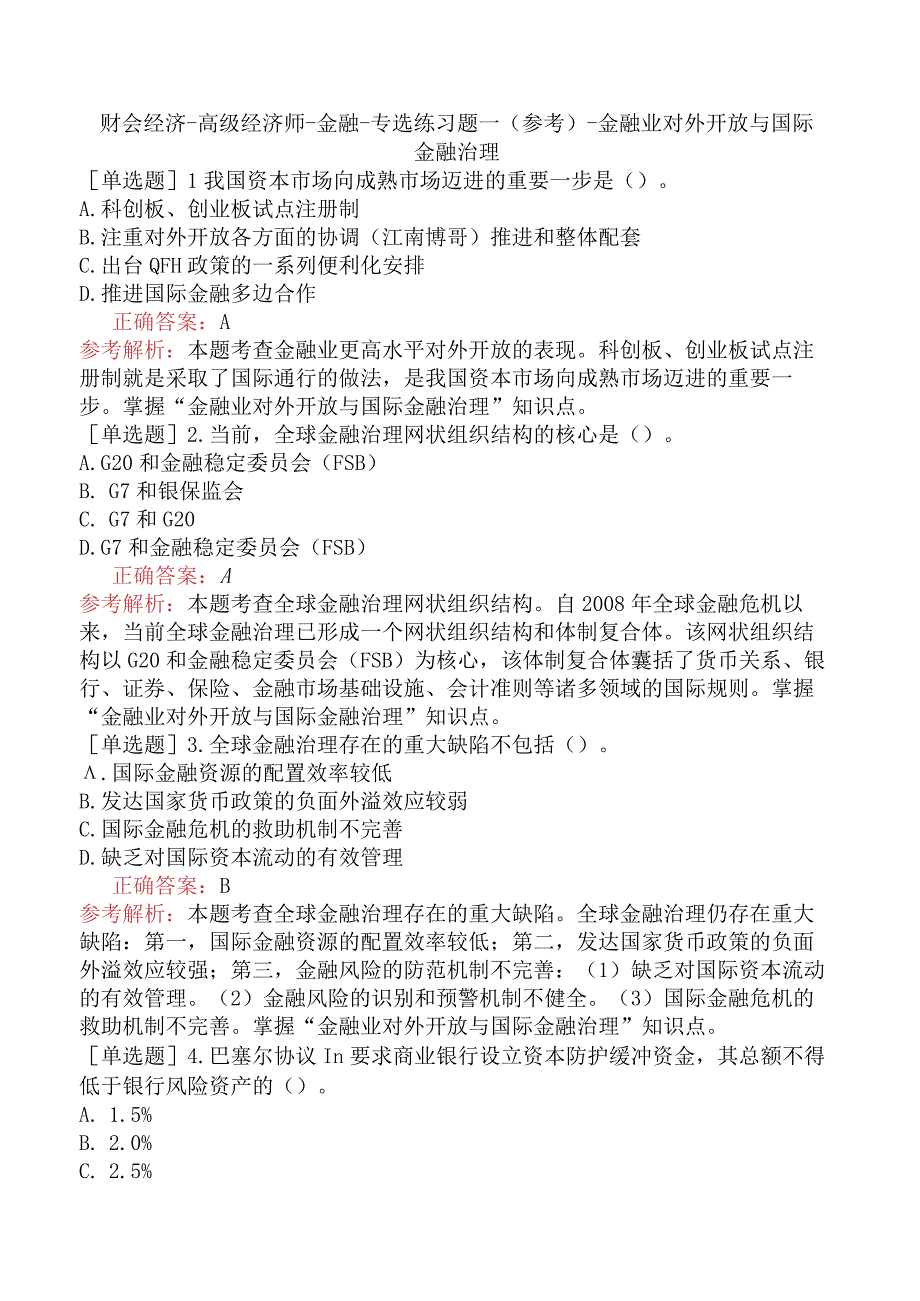 财会经济-高级经济师-金融-专选练习题一（参考）-金融业对外开放与国际金融治理

［单选题］1 我国资本市场向成熟市场迈进的重要一步是（）。
A.科创板、创业板试点注册制
B.注重对外开放各方面的协调（江南博哥）推进和整体配套
C.出台 QFH 政策的一系列便利化安排
D.推进国际金融多边合作
正确答案：A
参考解析：本题考查金融业更高水平对外开放的表现。科创板、创业板试点注册制就是采取了国际通行的做法，是我国资本市场向成熟市场迈进的重要一步。掌握“金融业对外开放与国际金融治理”知识点。

［单选题］2.当前，全球金融治理网状组织结构的核心是（）。
A.G20 和金融稳定委员会（FSB）
B. G7 和银保监会
C. G7 和 G20
D.G7 和金融稳定委员会（FSB）
正确答案：A
参考解析：本题考查全球金融治理网状组织结构。自 2008 年全球金融危机以来，当前全球金融治理已形成一个网状组织结构和体制复合体。该网状组织结构以 G20 和金融稳定委员会（FSB）为核心，该体制复合体囊括了货币关系、银行、证券、保险、金融市场基础设施、会计准则等诸多领域的国际规则。掌握“金融业对外开放与国际金融治理”知识点。

［单选题］3.全球金融治理存在的重大缺陷不包括（）。
Λ.国际金融资源的配置效率较低
B.发达国家货币政策的负面外溢效应较弱
C.国际金融危机的救助机制不完善
D.缺乏对国际资本流动的有效管理
正确答案：B
参考解析：本题考查全球金融治理存在的重大缺陷。全球金融治理仍存在重大缺陷：第一，国际金融资源的配置效率较低；第二，发达国家货币政策的负面外溢效应较强；第三，金融风险的防范机制不完善：（1）缺乏对国际资本流动的有效管理。（2）金融风险的识别和预警机制不健全。（3）国际金融危机的救助机制不完善。掌握“金融业对外开放与国际金融治理”知识点。

［单选题］4.巴塞尔协议 In 要求商业银行设立资本防护缓冲资金，其总额不得低于银行风险资产的（）。
A. 1.5%
B. 2.0%
C. 2.5%